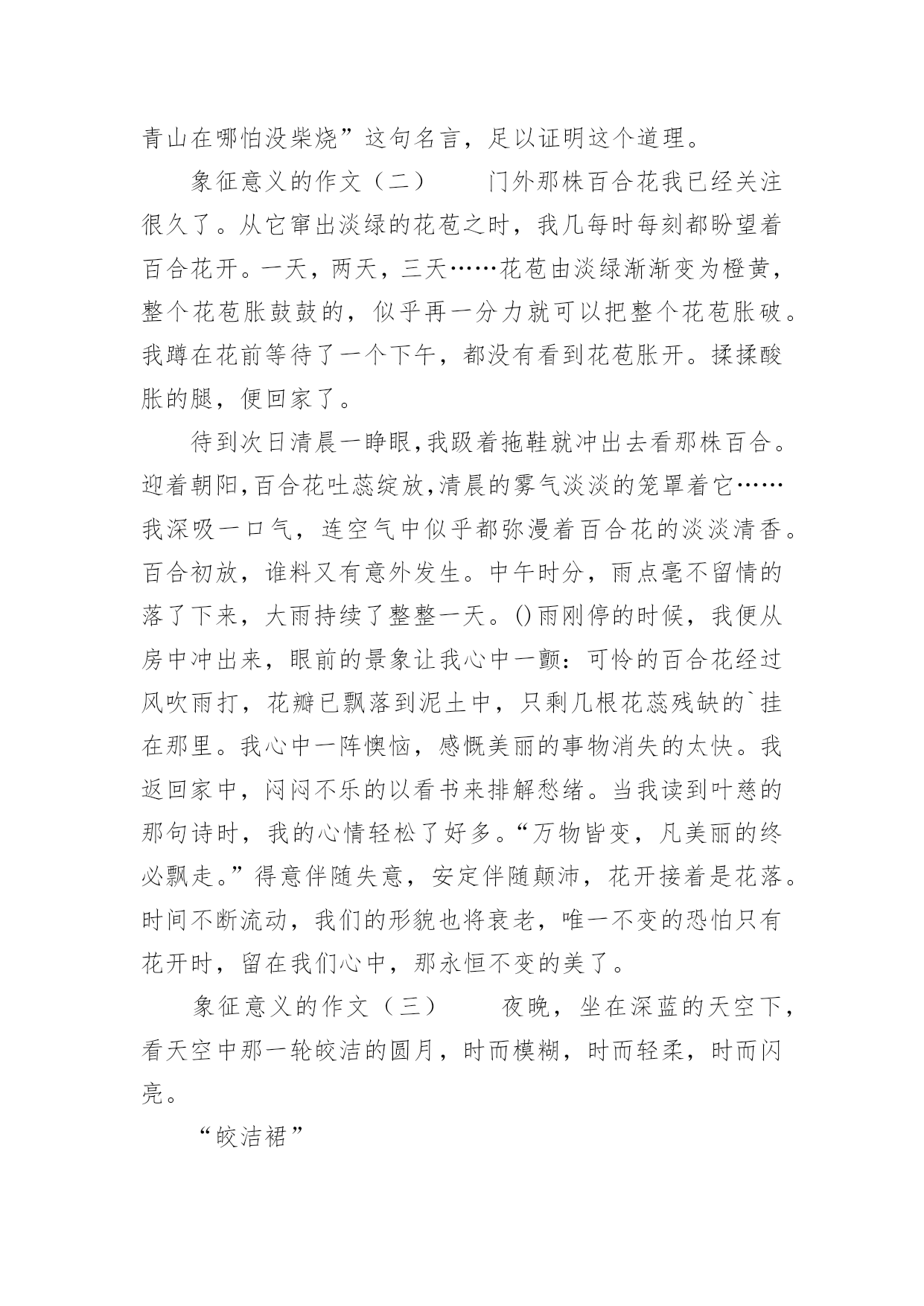 青山在哪怕没柴烧”这句名言，足以证明这个道理。

象征意义的作文（二）　　门外那株百合花我已经关注很久了。从它窜出淡绿的花苞之时，我几每时每刻都盼望着百合花开。一天，两天，三天……花苞由淡绿渐渐变为橙黄，整个花苞胀鼓鼓的，似乎再一分力就可以把整个花苞胀破。我蹲在花前等待了一个下午，都没有看到花苞胀开。揉揉酸胀的腿，便回家了。

待到次日清晨一睁眼,我趿着拖鞋就冲出去看那株百合。迎着朝阳,百合花吐蕊绽放,清晨的雾气淡淡的笼罩着它……我深吸一口气，连空气中似乎都弥漫着百合花的淡淡清香。百合初放，谁料又有意外发生。中午时分，雨点毫不留情的落了下来，大雨持续了整整一天。()雨刚停的时候，我便从房中冲出来，眼前的景象让我心中一颤：可怜的百合花经过风吹雨打，花瓣已飘落到泥土中，只剩几根花蕊残缺的`挂在那里。我心中一阵懊恼，感慨美丽的事物消失的太快。我返回家中，闷闷不乐的以看书来排解愁绪。当我读到叶慈的那句诗时，我的心情轻松了好多。“万物皆变，凡美丽的终必飘走。”得意伴随失意，安定伴随颠沛，花开接着是花落。时间不断流动，我们的形貌也将衰老，唯一不变的恐怕只有花开时，留在我们心中，那永恒不变的美了。

象征意义的作文（三）　　夜晚，坐在深蓝的天空下，看天空中那一轮皎洁的圆月，时而模糊，时而轻柔，时而闪亮。

“皎洁裙”